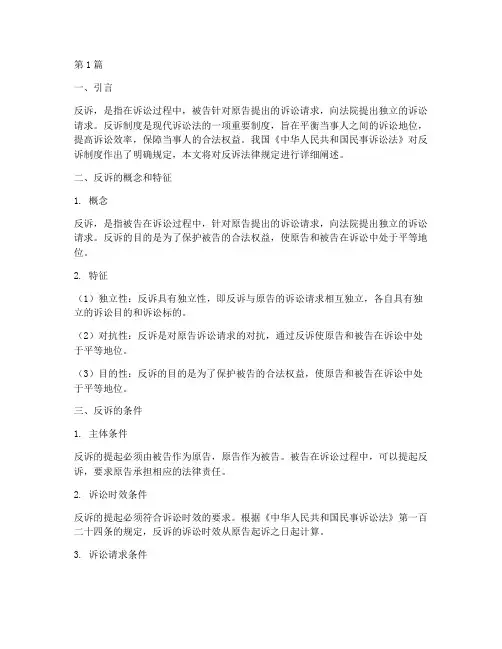 第1篇

一、引言

反诉，是指在诉讼过程中，被告针对原告提出的诉讼请求，向法院提出独立的诉讼请求。反诉制度是现代诉讼法的一项重要制度，旨在平衡当事人之间的诉讼地位，提高诉讼效率，保障当事人的合法权益。我国《中华人民共和国民事诉讼法》对反诉制度作出了明确规定，本文将对反诉法律规定进行详细阐述。

二、反诉的概念和特征

1. 概念

反诉，是指被告在诉讼过程中，针对原告提出的诉讼请求，向法院提出独立的诉讼请求。反诉的目的是为了保护被告的合法权益，使原告和被告在诉讼中处于平等地位。

2. 特征

（1）独立性：反诉具有独立性，即反诉与原告的诉讼请求相互独立，各自具有独立的诉讼目的和诉讼标的。

（2）对抗性：反诉是对原告诉讼请求的对抗，通过反诉使原告和被告在诉讼中处于平等地位。

（3）目的性：反诉的目的是为了保护被告的合法权益，使原告和被告在诉讼中处于平等地位。

三、反诉的条件

1. 主体条件

反诉的提起必须由被告作为原告，原告作为被告。被告在诉讼过程中，可以提起反诉，要求原告承担相应的法律责任。

2. 诉讼时效条件

反诉的提起必须符合诉讼时效的要求。根据《中华人民共和国民事诉讼法》第一百二十四条的规定，反诉的诉讼时效从原告起诉之日起计算。

3. 诉讼请求条件